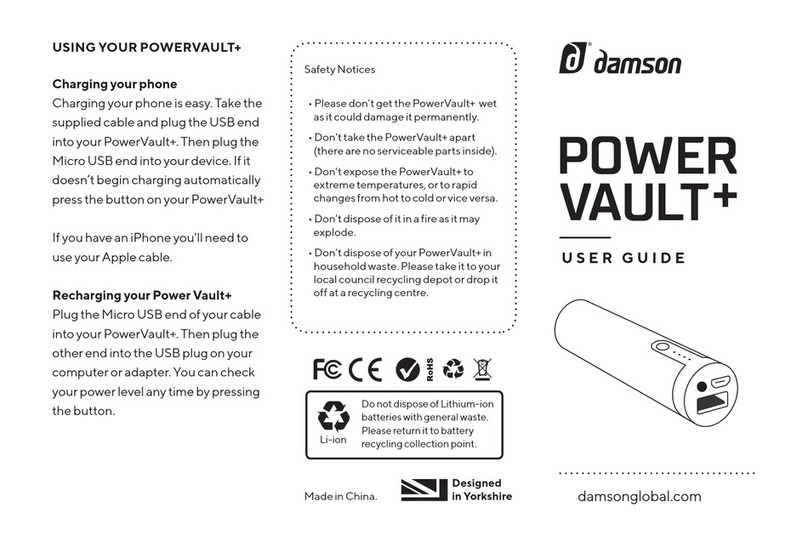 USING YOUR POWERVAULT+

Charging your phone
Charging your phone is easy. Take the supplied cable and plug the USB end into your PowerVault+. Then plug the Micro USB end into your device. If it doesn't begin charging automatically press the button on your PowerVault+

If you have an iPhone you'll need to use your Apple cable.

Recharging your Power Vault+
Plug the Micro USB end of your cable into your PowerVault+. Then plug the other end into the USB plug on your computer or adapter. You can check your power level any time by pressing the button.

Safety Notices

• Please don't get the PowerVault+ wet as it could damage it permanently.

• Don't take the PowerVault+ apart (there are no serviceable parts inside).

• Don't expose the PowerVault+ to extreme temperatures, or to rapid changes from hot to cold or vice versa.

• Don't dispose of it in a fire as it may explode.

• Don't dispose of your PowerVault+ in household waste. Please take it to your local council recycling depot or drop it off at a recycling centre.

FC CE RoHS

Li-ion
Do not dispose of Lithium-ion batteries with general waste. Please return it to battery recycling collection point.

Made in China.

Designed in Yorkshire

damson

POWER VAULT+

USER GUIDE

damsonglobal.com